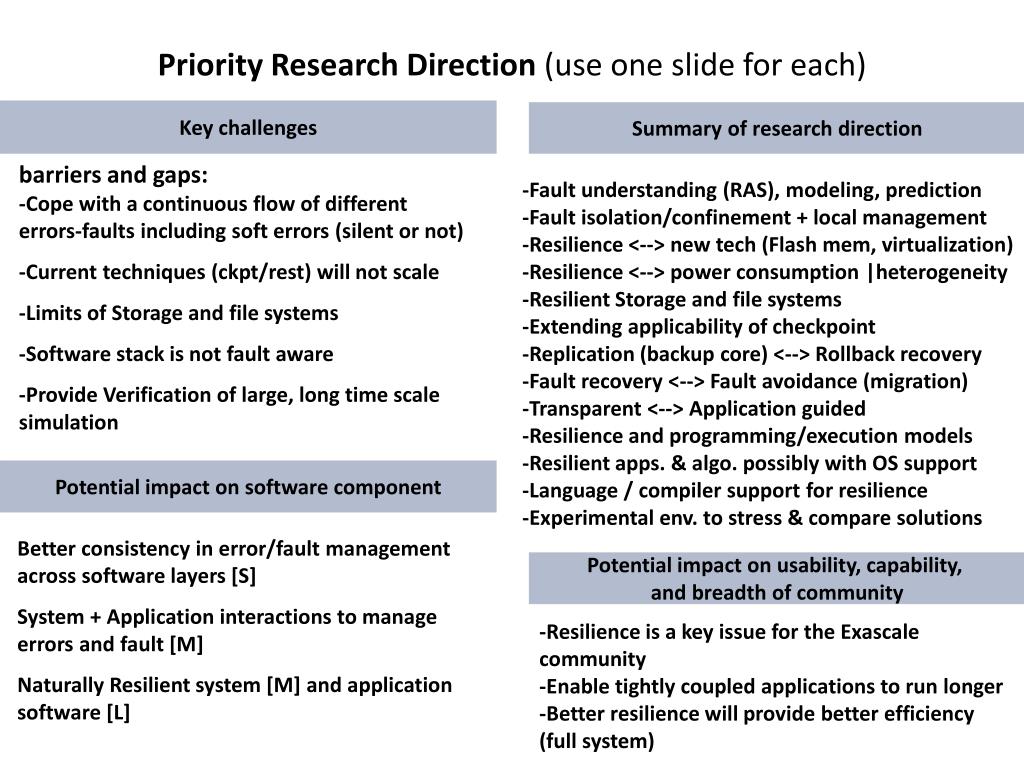 Priority Research Direction (use one slide for each)

Key challenges

barriers and gaps:
-Cope with a continuous flow of different errors-faults including soft errors (silent or not)

-Current techniques (ckpt/rest) will not scale

-Limits of Storage and file systems

-Software stack is not fault aware

-Provide Verification of large, long time scale simulation

Potential impact on software component

Better consistency in error/fault management across software layers [S]

System + Application interactions to manage errors and fault [M]

Naturally Resilient system [M] and application software [L]

Summary of research direction

-Fault understanding (RAS), modeling, prediction
-Fault isolation/confinement + local management
-Resilience <--> new tech (Flash mem, virtualization)
-Resilience <--> power consumption |heterogeneity
-Resilient Storage and file systems
-Extending applicability of checkpoint
-Replication (backup core) <--> Rollback recovery
-Fault recovery <--> Fault avoidance (migration)
-Transparent <--> Application guided
-Resilience and programming/execution models
-Resilient apps. & algo. possibly with OS support
-Language / compiler support for resilience
-Experimental env. to stress & compare solutions

Potential impact on usability, capability, and breadth of community

-Resilience is a key issue for the Exascale community
-Enable tightly coupled applications to run longer
-Better resilience will provide better efficiency (full system)